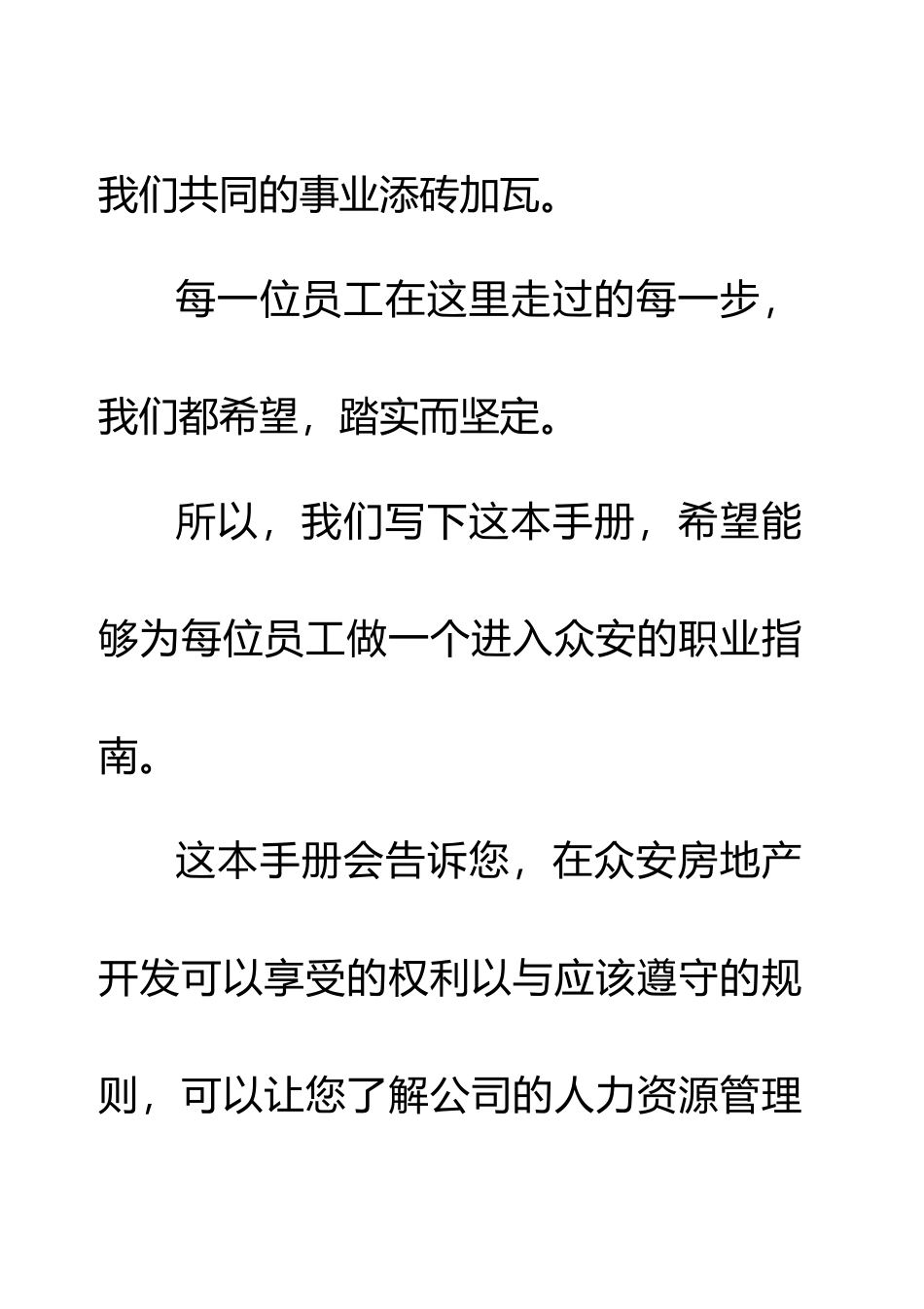 我们共同的事业添砖加瓦。

每一位员工在这里走过的每一步，我们都希望，踏实而坚定。

所以，我们写下这本手册，希望能够为每位员工做一个进入众安的职业指南。

这本手册会告诉您，在众安房地产开发可以享受的权利以与应该遵守的规则，可以让您了解公司的人力资源管理